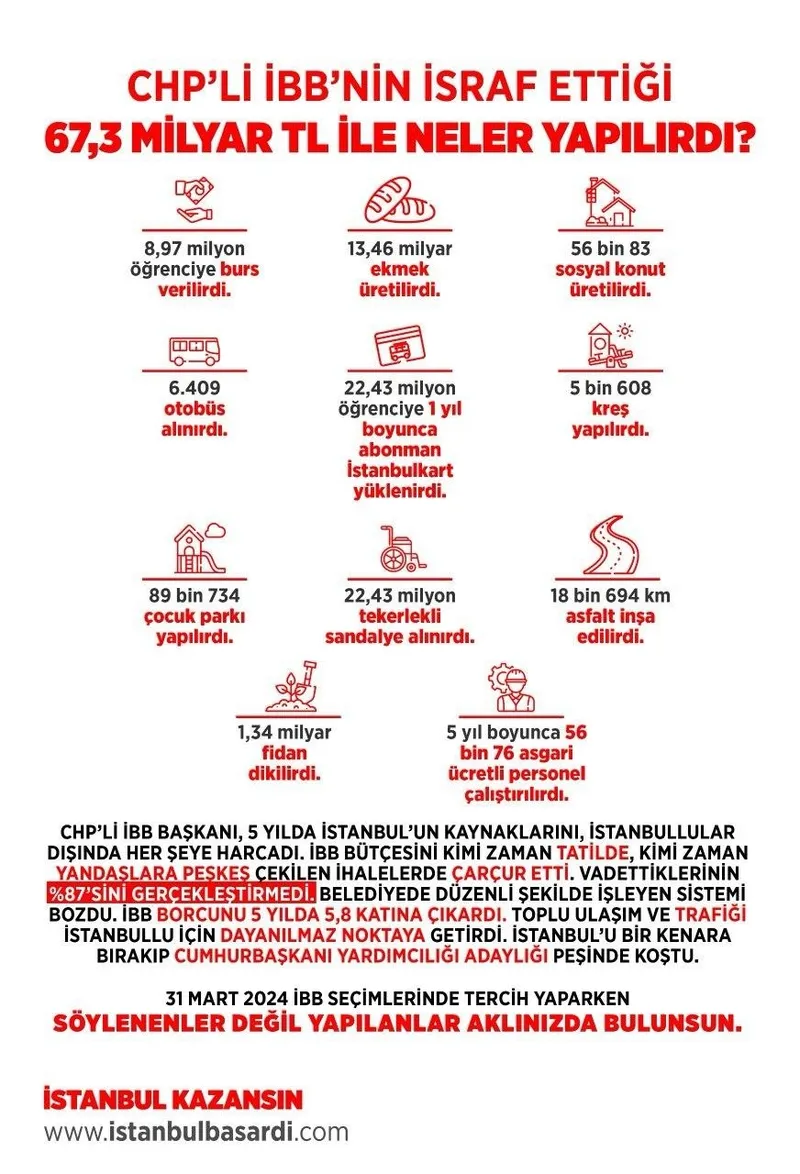 CHP'Lİ İBB'NİN İSRAF ETTİĞİ
67,3 MİLYAR TL İLE NELER YAPILIRDI?

8,97 milyon öğrenciye burs verilirdi.

13,46 milyar ekmek üretilirdi.

56 bin 83 sosyal konut üretilirdi.

6.409 otobüs alınırdı.

22,43 milyon öğrenciye 1 yıl boyunca abonman İstanbulkart yüklenirdi.

5 bin 608 kreş yapılırdı.

89 bin 734 çocuk parkı yapılırdı.

22,43 milyon tekerlekli sandalye alınırdı.

18 bin 694 km asfalt inşa edilirdi.

1,34 milyar fidan dikilirdi.

5 yıl boyunca 56 bin 76 asgari ücretli personel çalıştırılırdı.

CHP'Lİ İBB BAŞKANI, 5 YILDA İSTANBUL'UN KAYNAKLARINI, İSTANBULLULAR DIŞINDA HER ŞEYE HARCADI. İBB BÜTÇESİNİ KİMİ ZAMAN TATİLDE, KİMİ ZAMAN YANDAŞLARA PEŞKEŞ ÇEKİLEN İHALELERDE ÇARÇUR ETTİ. VADETTİKLERİNİN %87'SİNİ GERÇEKLEŞTİRMEDİ. BELEDİYEDE DÜZENLİ ŞEKİLDE İŞLEYEN SİSTEMİ BOZDU. İBB BORCUNU 5 YILDA 5,8 KATINA ÇIKARDI. TOPLU ULAŞIM VE TRAFİĞİ İSTANBULLU İÇİN DAYANILMAZ NOKTAYA GETİRDİ. İSTANBUL'U BİR KENARA BIRAKIP CUMHURBAŞKANI YARDIMCILIĞI ADAYLIĞI PEŞİNDE KOŞTU.

31 MART 2024 İBB SEÇİMLERİNDE TERCİH YAPARKEN
SÖYLENENLER DEĞİL YAPILANLAR AKLINIZDA BULUNSUN.

İSTANBUL KAZANSIN
www.istanbulbasardi.com